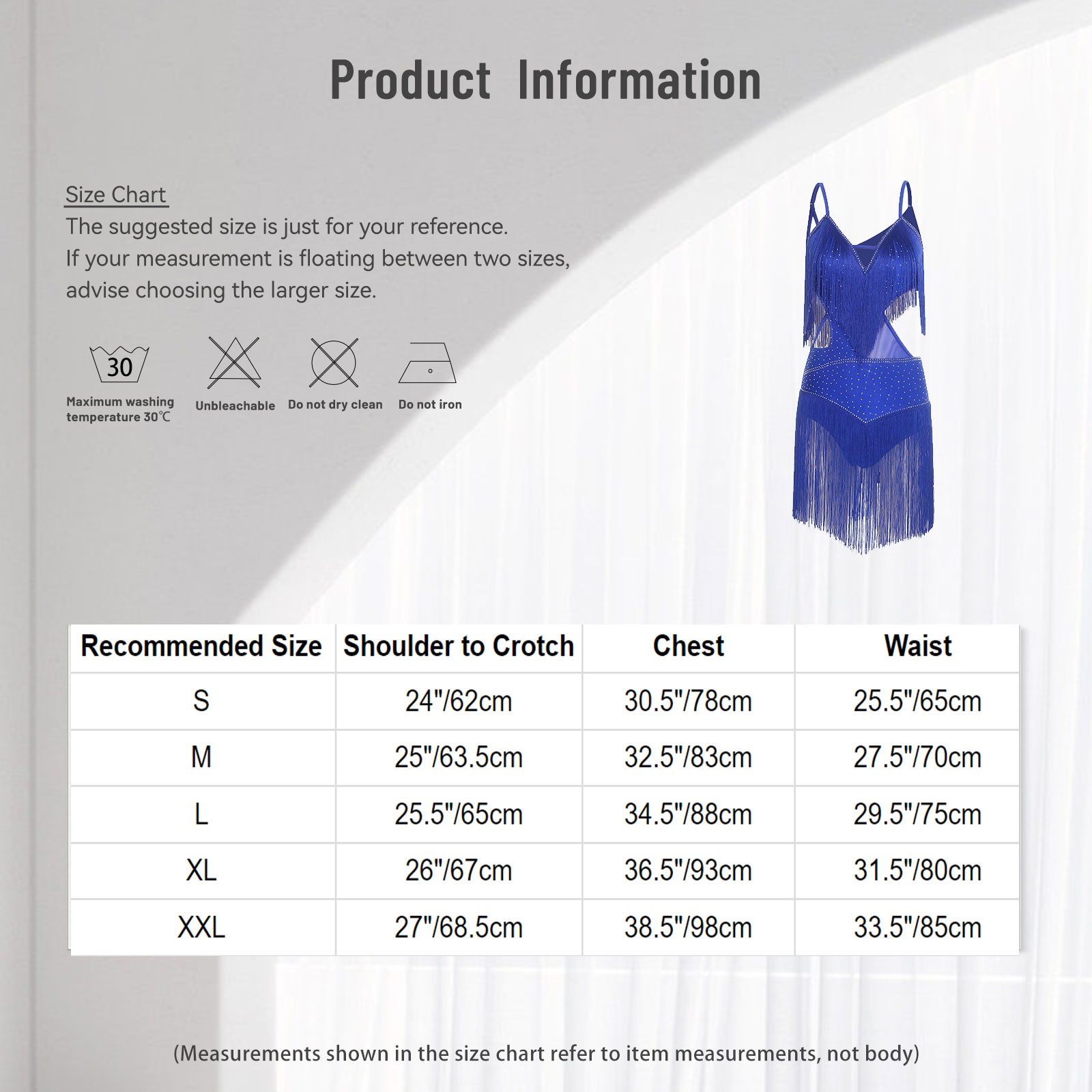 Product Information

Size Chart
The suggested size is just for your reference.
If your measurement is floating between two sizes, advise choosing the larger size.

30
Maximum washing temperature 30℃

Unbleachable

Do not dry clean

Do not iron

| Recommended Size | Shoulder to Crotch | Chest | Waist |
|---|---|---|---|
| S | 24"/62cm | 30.5"/78cm | 25.5"/65cm |
| M | 25"/63.5cm | 32.5"/83cm | 27.5"/70cm |
| L | 25.5"/65cm | 34.5"/88cm | 29.5"/75cm |
| XL | 26"/67cm | 36.5"/93cm | 31.5"/80cm |
| XXL | 27"/68.5cm | 38.5"/98cm | 33.5"/85cm |

(Measurements shown in the size chart refer to item measurements, not body)